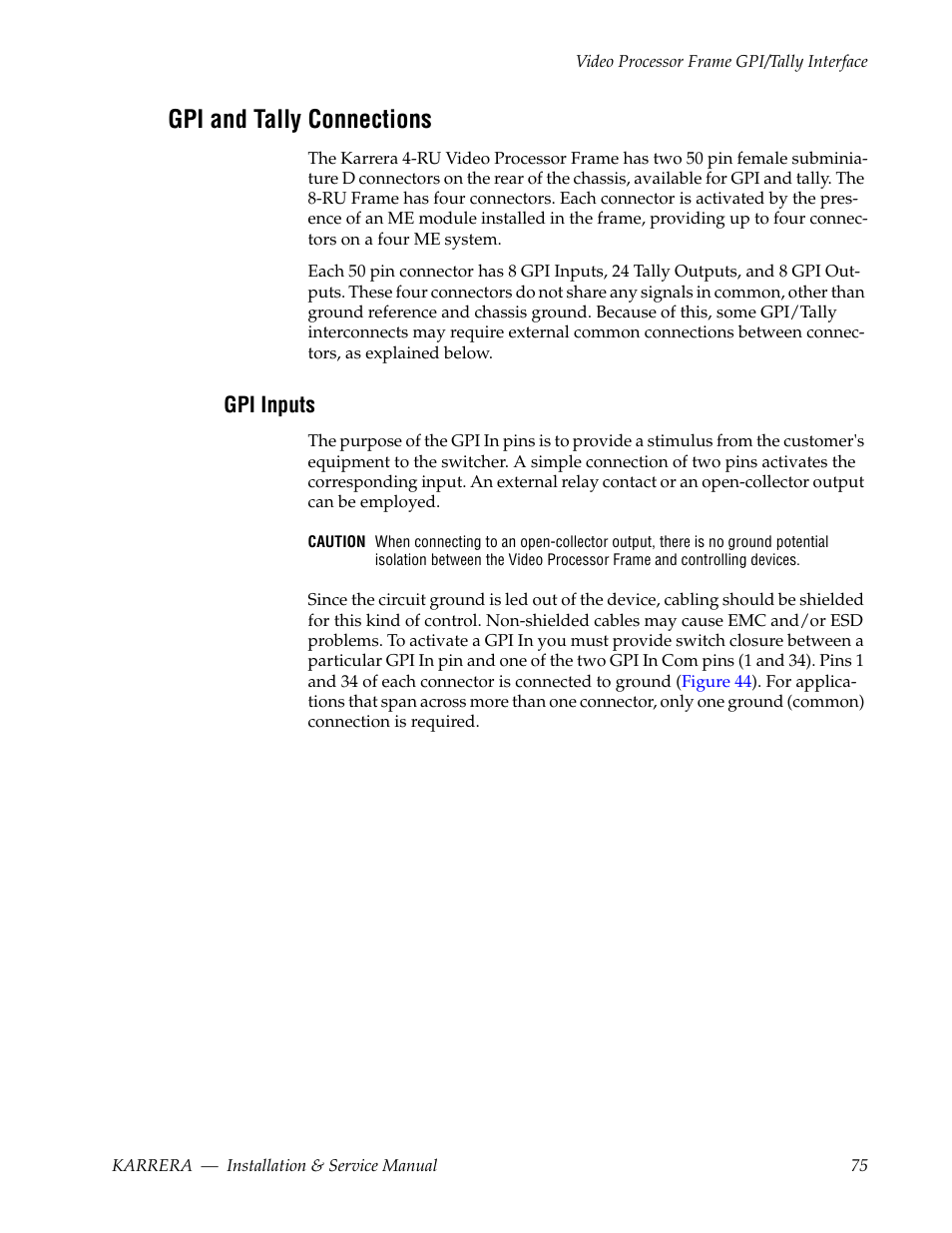 Video Processor Frame GPI/Tally Interface

GPI and Tally Connections

The Karrera 4-RU Video Processor Frame has two 50 pin female subminiature D connectors on the rear of the chassis, available for GPI and tally. The 8-RU Frame has four connectors. Each connector is activated by the presence of an ME module installed in the frame, providing up to four connectors on a four ME system.

Each 50 pin connector has 8 GPI Inputs, 24 Tally Outputs, and 8 GPI Outputs. These four connectors do not share any signals in common, other than ground reference and chassis ground. Because of this, some GPI/Tally interconnects may require external common connections between connectors, as explained below.

GPI Inputs

The purpose of the GPI In pins is to provide a stimulus from the customer's equipment to the switcher. A simple connection of two pins activates the corresponding input. An external relay contact or an open-collector output can be employed.

CAUTION When connecting to an open-collector output, there is no ground potential isolation between the Video Processor Frame and controlling devices.

Since the circuit ground is led out of the device, cabling should be shielded for this kind of control. Non-shielded cables may cause EMC and/or ESD problems. To activate a GPI In you must provide switch closure between a particular GPI In pin and one of the two GPI In Com pins (1 and 34). Pins 1 and 34 of each connector is connected to ground (Figure 44). For applications that span across more than one connector, only one ground (common) connection is required.

KARRERA — Installation & Service Manual 75